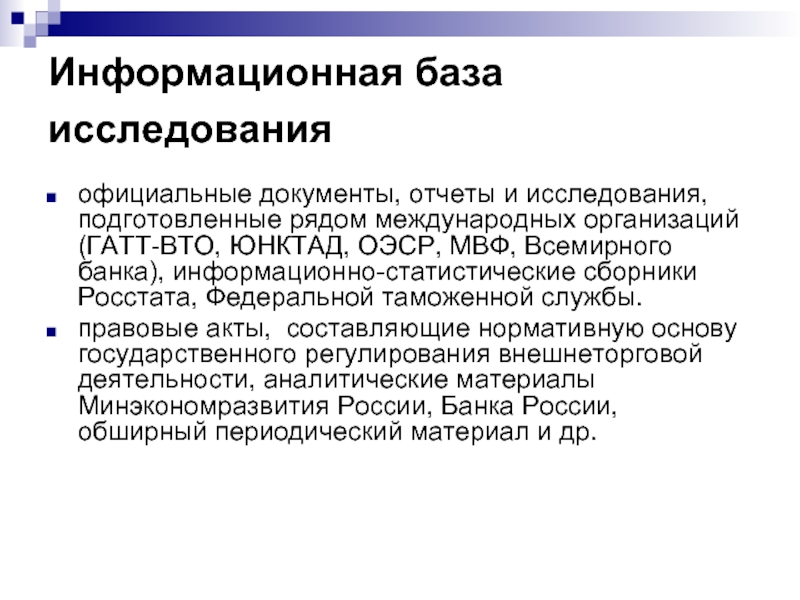 Информационная база исследования

официальные документы, отчеты и исследования, подготовленные рядом международных организаций (ГАТТ-ВТО, ЮНКТАД, ОЭСР, МВФ, Всемирного банка), информационно-статистические сборники Росстата, Федеральной таможенной службы.

правовые акты,  составляющие нормативную основу государственного регулирования внешнеторговой деятельности, аналитические материалы Минэкономразвития России, Банка России, обширный периодический материал и др.